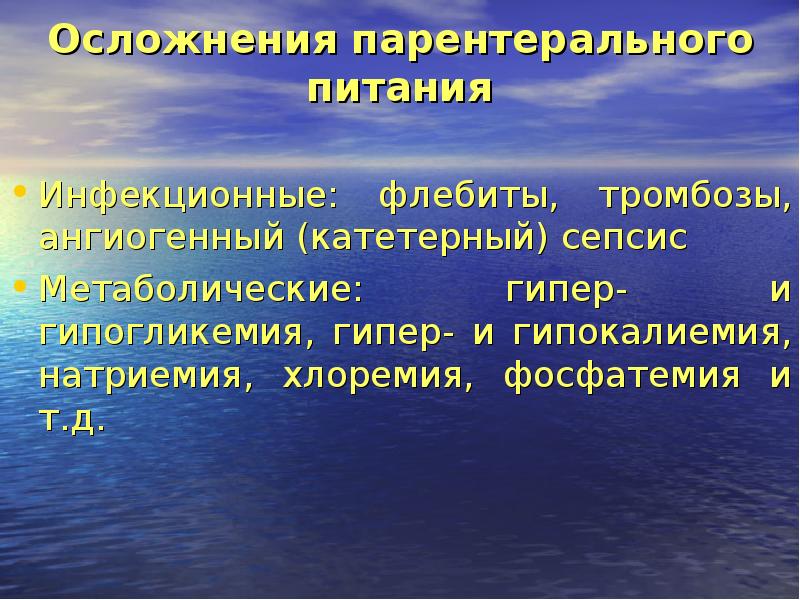 Осложнения парентерального питания

• Инфекционные: флебиты, тромбозы, ангиогенный (катетерный) сепсис
• Метаболические: гипер- и гипогликемия, гипер- и гипокалиемия, натриемия, хлоремия, фосфатемия и т.д.